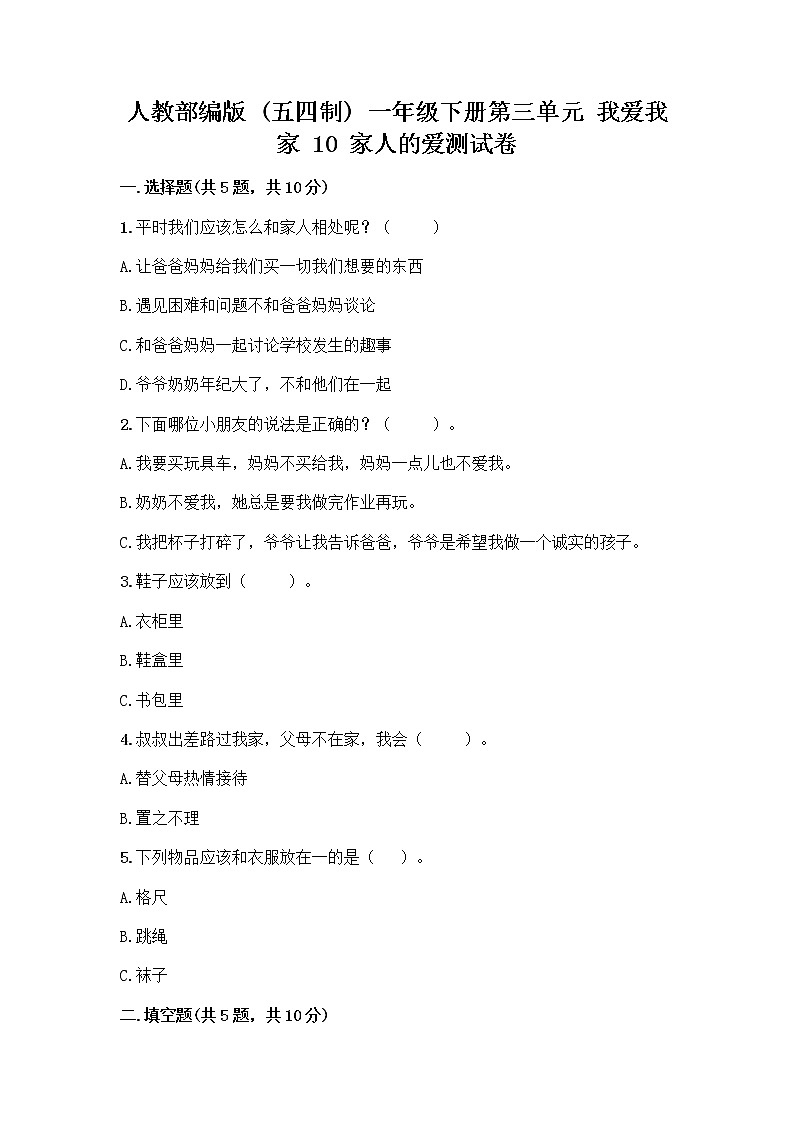 人教部编版（五四制）一年级下册第三单元 我爱我家 10 家人的爱测试卷

一.选择题(共5题，共10分)

1.平时我们应该怎么和家人相处呢？（　　）

A.让爸爸妈妈给我们买一切我们想要的东西

B.遇见困难和问题不和爸爸妈妈谈论

C.和爸爸妈妈一起讨论学校发生的趣事

D.爷爷奶奶年纪大了，不和他们在一起

2.下面哪位小朋友的说法是正确的？（　　）。

A.我要买玩具车，妈妈不买给我，妈妈一点儿也不爱我。

B.奶奶不爱我，她总是要我做完作业再玩。

C.我把杯子打碎了，爷爷让我告诉爸爸，爷爷是希望我做一个诚实的孩子。

3.鞋子应该放到（　　）。

A.衣柜里

B.鞋盒里

C.书包里

4.叔叔出差路过我家，父母不在家，我会（　　）。

A.替父母热情接待

B.置之不理

5.下列物品应该和衣服放在一的是（　）。

A.格尺

B.跳绳

C.袜子

二.填空题(共5题，共10分)